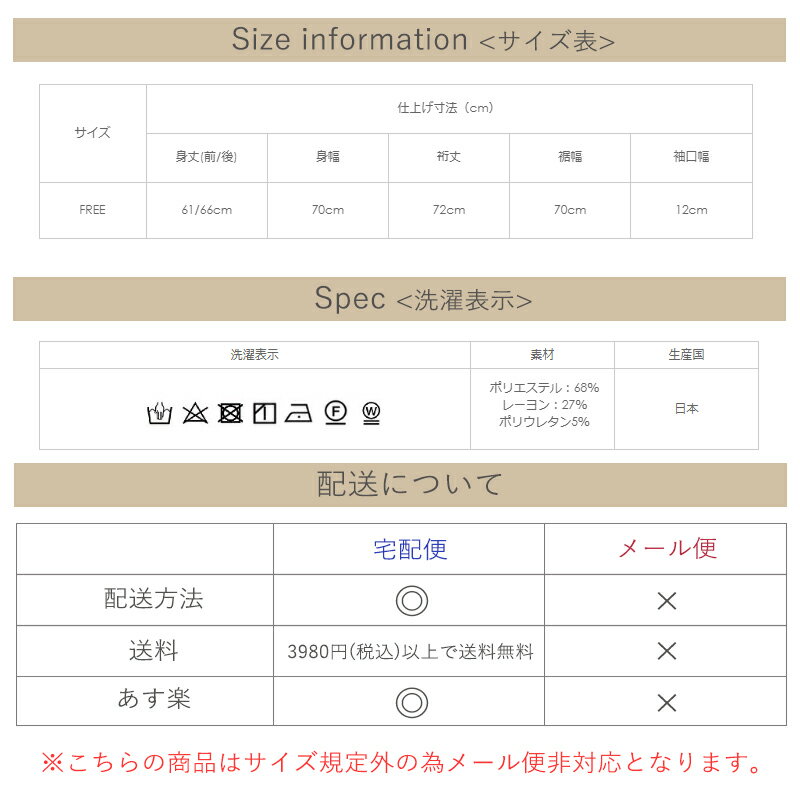 Size information <サイズ表>

| サイズ | 仕上げ寸法（cm） | | | | |
|---|---|---|---|---|---|
| | 身丈(前/後) | 身幅 | 裄丈 | 裾幅 | 袖口幅 |
| FREE | 61/66cm | 70cm | 72cm | 70cm | 12cm |

Spec <洗濯表示>

| 洗濯表示 | 素材 | 生産国 |
|---|---|---|
| | ポリエステル：68% レーヨン：27% ポリウレタン5% | 日本 |

配送について

| | 宅配便 | メール便 |
|---|---|---|
| 配送方法 | ◎ | × |
| 送料 | 3980円(税込)以上で送料無料 | × |
| あす楽 | ◎ | × |

※こちらの商品はサイズ規定外の為メール便非対応となります。